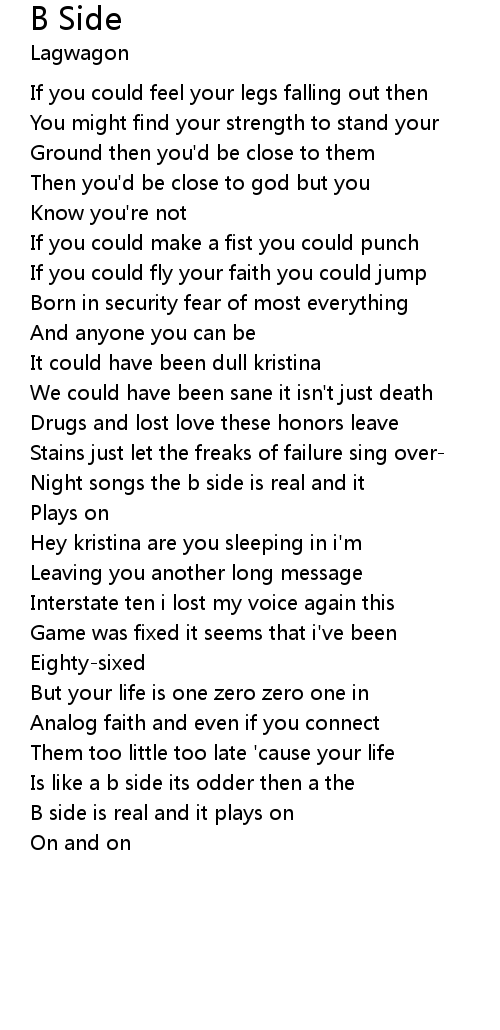 B Side
Lagwagon

If you could feel your legs falling out then
You might find your strength to stand your
Ground then you'd be close to them
Then you'd be close to god but you
Know you're not
If you could make a fist you could punch
If you could fly your faith you could jump
Born in security fear of most everything
And anyone you can be
It could have been dull kristina
We could have been sane it isn't just death
Drugs and lost love these honors leave
Stains just let the freaks of failure sing over-
Night songs the b side is real and it
Plays on
Hey kristina are you sleeping in i'm
Leaving you another long message
Interstate ten i lost my voice again this
Game was fixed it seems that i've been
Eighty-sixed
But your life is one zero zero one in
Analog faith and even if you connect
Them too little too late 'cause your life
Is like a b side its odder then a the
B side is real and it plays on
On and on